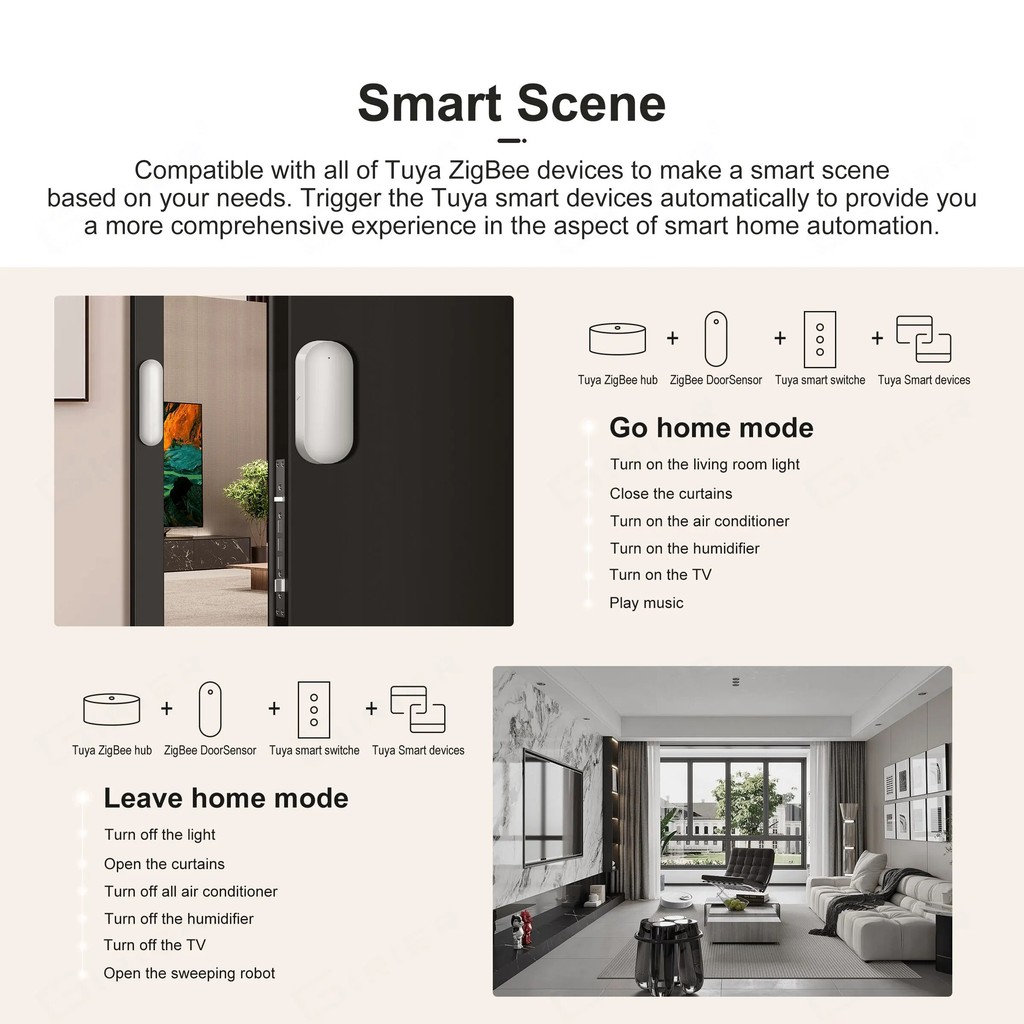 Smart Scene

Compatible with all of Tuya ZigBee devices to make a smart scene based on your needs. Trigger the Tuya smart devices automatically to provide you a more comprehensive experience in the aspect of smart home automation.

Tuya ZigBee hub + ZigBee DoorSensor + Tuya smart switche + Tuya Smart devices

Go home mode

Turn on the living room light
Close the curtains
Turn on the air conditioner
Turn on the humidifier
Turn on the TV
Play music

Tuya ZigBee hub + ZigBee DoorSensor + Tuya smart switche + Tuya Smart devices

Leave home mode

Turn off the light
Open the curtains
Turn off all air conditioner
Turn off the humidifier
Turn off the TV
Open the sweeping robot